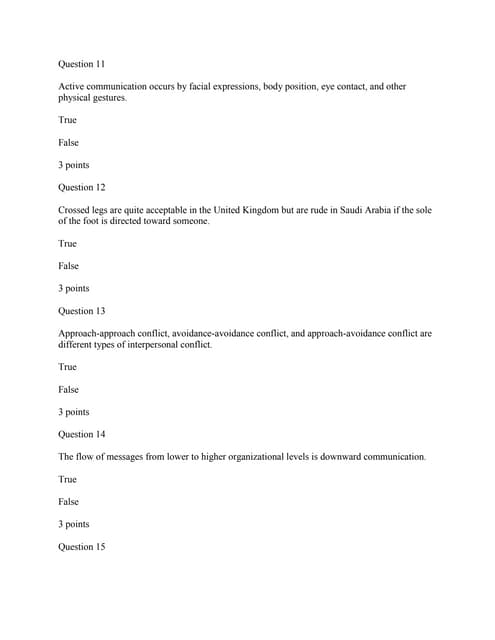 Question 11

Active communication occurs by facial expressions, body position, eye contact, and other physical gestures.

True

False

3 points

Question 12

Crossed legs are quite acceptable in the United Kingdom but are rude in Saudi Arabia if the sole of the foot is directed toward someone.

True

False

3 points

Question 13

Approach-approach conflict, avoidance-avoidance conflict, and approach-avoidance conflict are different types of interpersonal conflict.

True

False

3 points

Question 14

The flow of messages from lower to higher organizational levels is downward communication.

True

False

3 points

Question 15